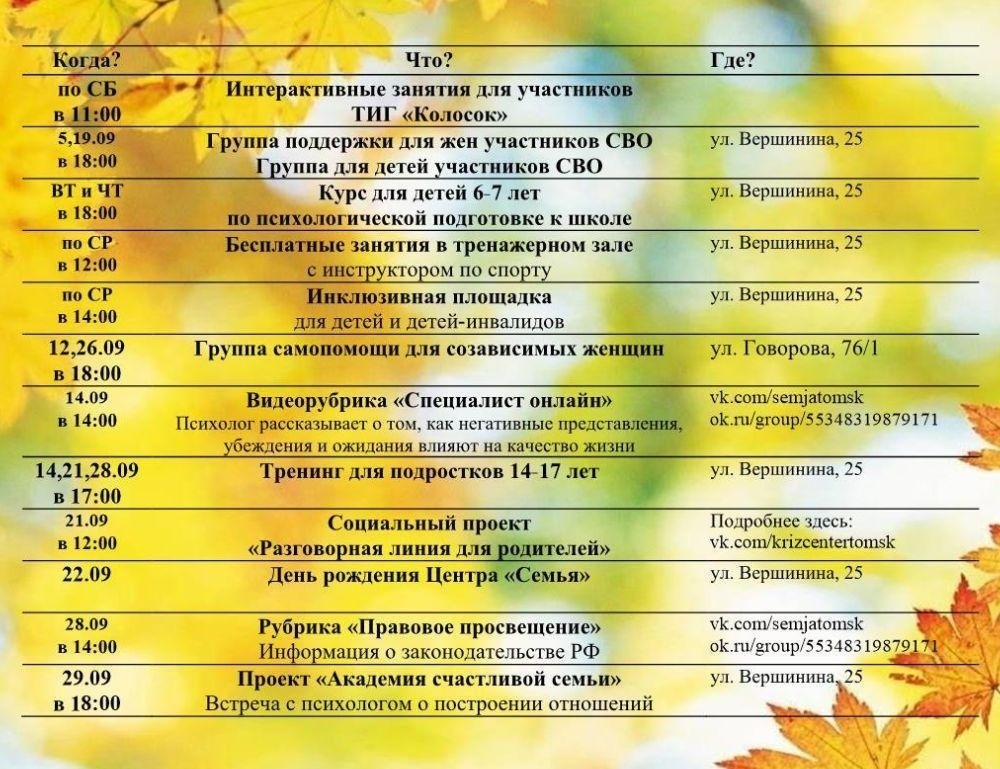 | Когда? | Что? | Где? |
|---|---|---|
| по СБ в 11:00 | Интерактивные занятия для участников ТИГ «Колосок» | |
| 5,19.09 в 18:00 | Группа поддержки для жен участников СВО Группа для детей участников СВО | ул. Вершинина, 25 |
| ВТ и ЧТ в 18:00 | Курс для детей 6-7 лет по психологической подготовке к школе | ул. Вершинина, 25 |
| по СР в 12:00 | Бесплатные занятия в тренажерном зале с инструктором по спорту | ул. Вершинина, 25 |
| по СР в 14:00 | Инклюзивная площадка для детей и детей-инвалидов | ул. Вершинина, 25 |
| 12,26.09 в 18:00 | Группа самопомощи для созависимых женщин | ул. Говорова, 76/1 |
| 14.09 в 14:00 | Видеорубрика «Специалист онлайн» Психолог рассказывает о том, как негативные представления, убеждения и ожидания влияют на качество жизни | vk.com/semjatomsk ok.ru/group/55348319879171 |
| 14,21,28.09 в 17:00 | Тренинг для подростков 14-17 лет | ул. Вершинина, 25 |
| 21.09 в 12:00 | Социальный проект «Разговорная линия для родителей» | Подробнее здесь: vk.com/krizcentertomsk |
| 22.09 | День рождения Центра «Семья» | ул. Вершинина, 25 |
| 28.09 в 14:00 | Рубрика «Правовое просвещение» Информация о законодательстве РФ | vk.com/semjatomsk ok.ru/group/55348319879171 |
| 29.09 в 18:00 | Проект «Академия счастливой семьи» Встреча с психологом о построении отношений | ул. Вершинина, 25 |